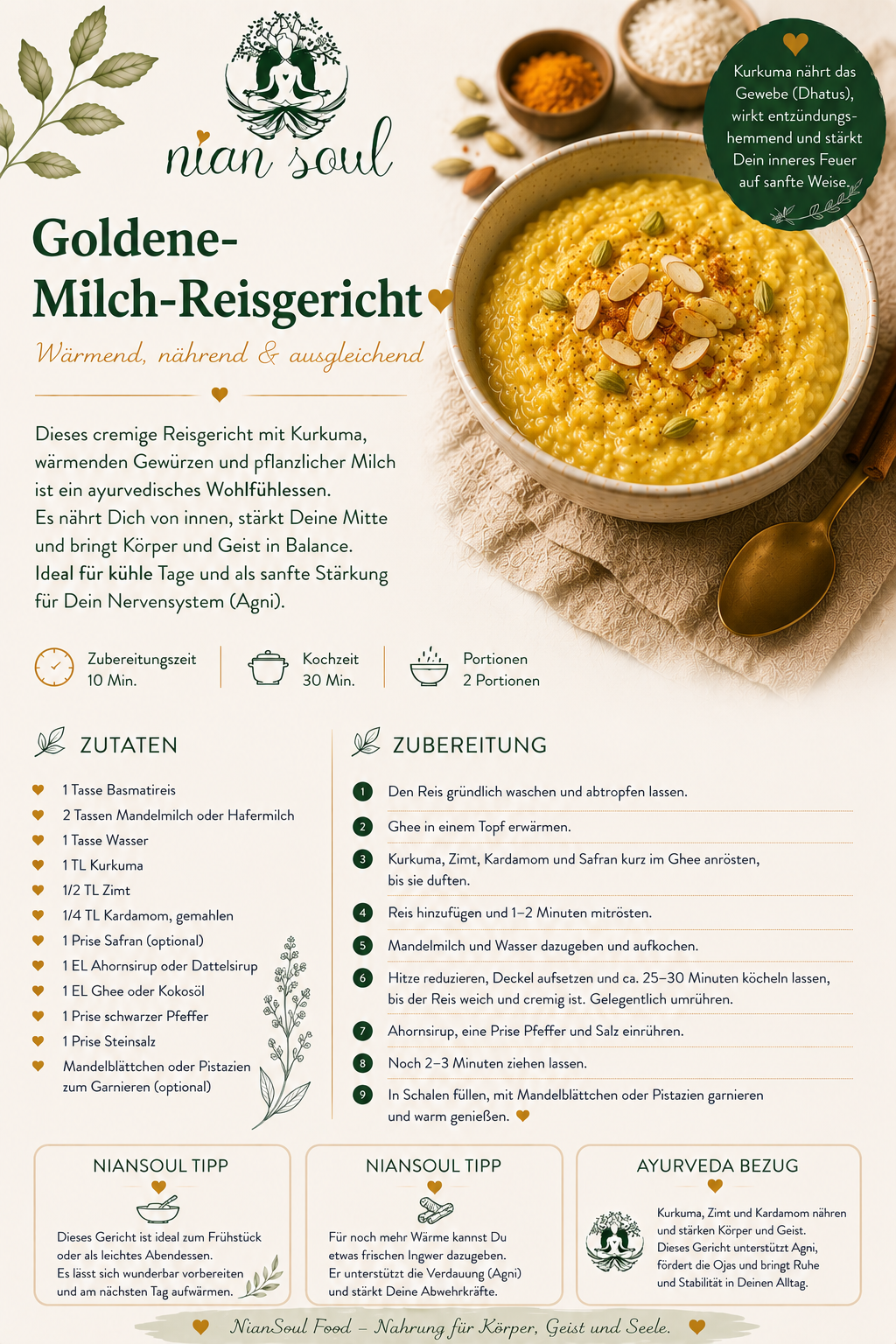 nian soul

Kurkuma nährt das Gewebe (Dhatus), wirkt entzündungshemmend und stärkt Dein inneres Feuer auf sanfte Weise.

Goldene-Milch-Reisgericht

Wärmend, nährend & ausgleichend

Dieses cremige Reisgericht mit Kurkuma, wärmenden Gewürzen und pflanzlicher Milch ist ein ayurvedisches Wohlfühlessen. Es nährt Dich von innen, stärkt Deine Mitte und bringt Körper und Geist in Balance. Ideal für kühle Tage und als sanfte Stärkung für Dein Nervensystem (Agni).

Zubereitungszeit
10 Min.

Kochzeit
30 Min.

Portionen
2 Portionen

ZUTATEN

1 Tasse Basmatireis
2 Tassen Mandelmilch oder Hafermilch
1 Tasse Wasser
1 TL Kurkuma
1/2 TL Zimt
1/4 TL Kardamom, gemahlen
1 Prise Safran (optional)
1 EL Ahornsirup oder Dattelsirup
1 EL Ghee oder Kokosöl
1 Prise schwarzer Pfeffer
1 Prise Steinsalz
Mandelblättchen oder Pistazien zum Garnieren (optional)

ZUBEREITUNG

1 Den Reis gründlich waschen und abtropfen lassen.
2 Ghee in einem Topf erwärmen.
3 Kurkuma, Zimt, Kardamom und Safran kurz im Ghee anrösten, bis sie duften.
4 Reis hinzufügen und 1–2 Minuten mitrösten.
5 Mandelmilch und Wasser dazugeben und aufkochen.
6 Hitze reduzieren, Deckel aufsetzen und ca. 25–30 Minuten köcheln lassen, bis der Reis weich und cremig ist. Gelegentlich umrühren.
7 Ahornsirup, eine Prise Pfeffer und Salz einrühren.
8 Noch 2–3 Minuten ziehen lassen.
9 In Schalen füllen, mit Mandelblättchen oder Pistazien garnieren und warm genießen.

NIANSOUL TIPP

Dieses Gericht ist ideal zum Frühstück oder als leichtes Abendessen. Es lässt sich wunderbar vorbereiten und am nächsten Tag aufwärmen.

NIANSOUL TIPP

Für noch mehr Wärme kannst Du etwas frischen Ingwer dazugeben. Er unterstützt die Verdauung (Agni) und stärkt Deine Abwehrkräfte.

AYURVEDA BEZUG

Kurkuma, Zimt und Kardamom nähren und stärken Körper und Geist. Dieses Gericht unterstützt Agni, fördert die Ojas und bringt Ruhe und Stabilität in Deinen Alltag.

NianSoul Food – Nahrung für Körper, Geist und Seele.